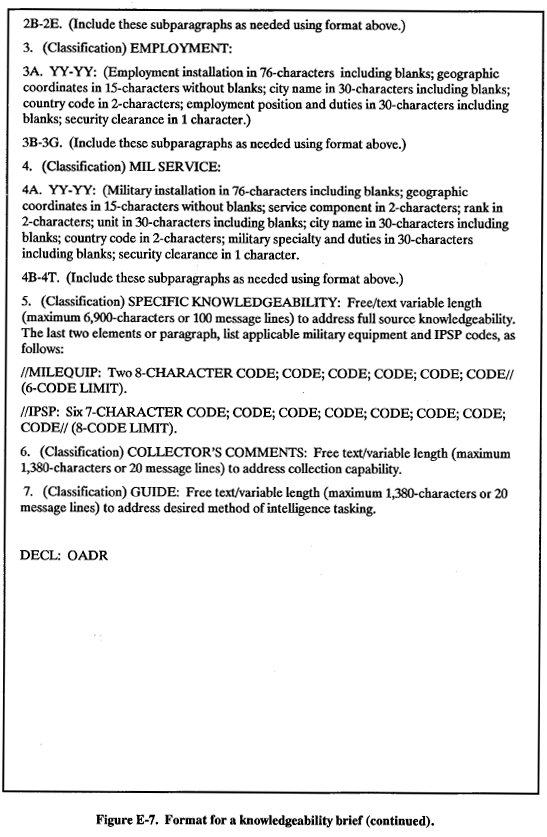 2B-2E. (Include these subparagraphs as needed using format above.)

3. (Classification) EMPLOYMENT:

3A. YY-YY: (Employment installation in 76-characters including blanks; geographic coordinates in 15-characters without blanks; city name in 30-characters including blanks; country code in 2-characters; employment position and duties in 30-characters including blanks; security clearance in 1 character.)

3B-3G. (Include these subparagraphs as needed using format above.)

4. (Classification) MIL SERVICE:

4A. YY-YY: (Military installation in 76-characters including blanks; geographic coordinates in 15-characters without blanks; service component in 2-characters; rank in 2-characters; unit in 30-characters including blanks; city name in 30-characters including blanks; country code in 2-characters; military specialty and duties in 30-characters including blanks; security clearance in 1 character.

4B-4T. (Include these subparagraphs as needed using format above.)

5. (Classification) SPECIFIC KNOWLEDGEABILITY: Free/text variable length (maximum 6,900-characters or 100 message lines) to address full source knowledgeability. The last two elements or paragraph, list applicable military equipment and IPSP codes, as follows:

//MILEQUIP: Two 8-CHARACTER CODE; CODE; CODE; CODE; CODE; CODE// (6-CODE LIMIT).

//IPSP: Six 7-CHARACTER CODE; CODE; CODE; CODE; CODE; CODE; CODE; CODE// (8-CODE LIMIT).

6. (Classification) COLLECTOR'S COMMENTS: Free text/variable length (maximum 1,380-characters or 20 message lines) to address collection capability.

7. (Classification) GUIDE: Free text/variable length (maximum 1,380-characters or 20 message lines) to address desired method of intelligence tasking.

DECL: OADR

Figure E-7. Format for a knowledgeability brief (continued).